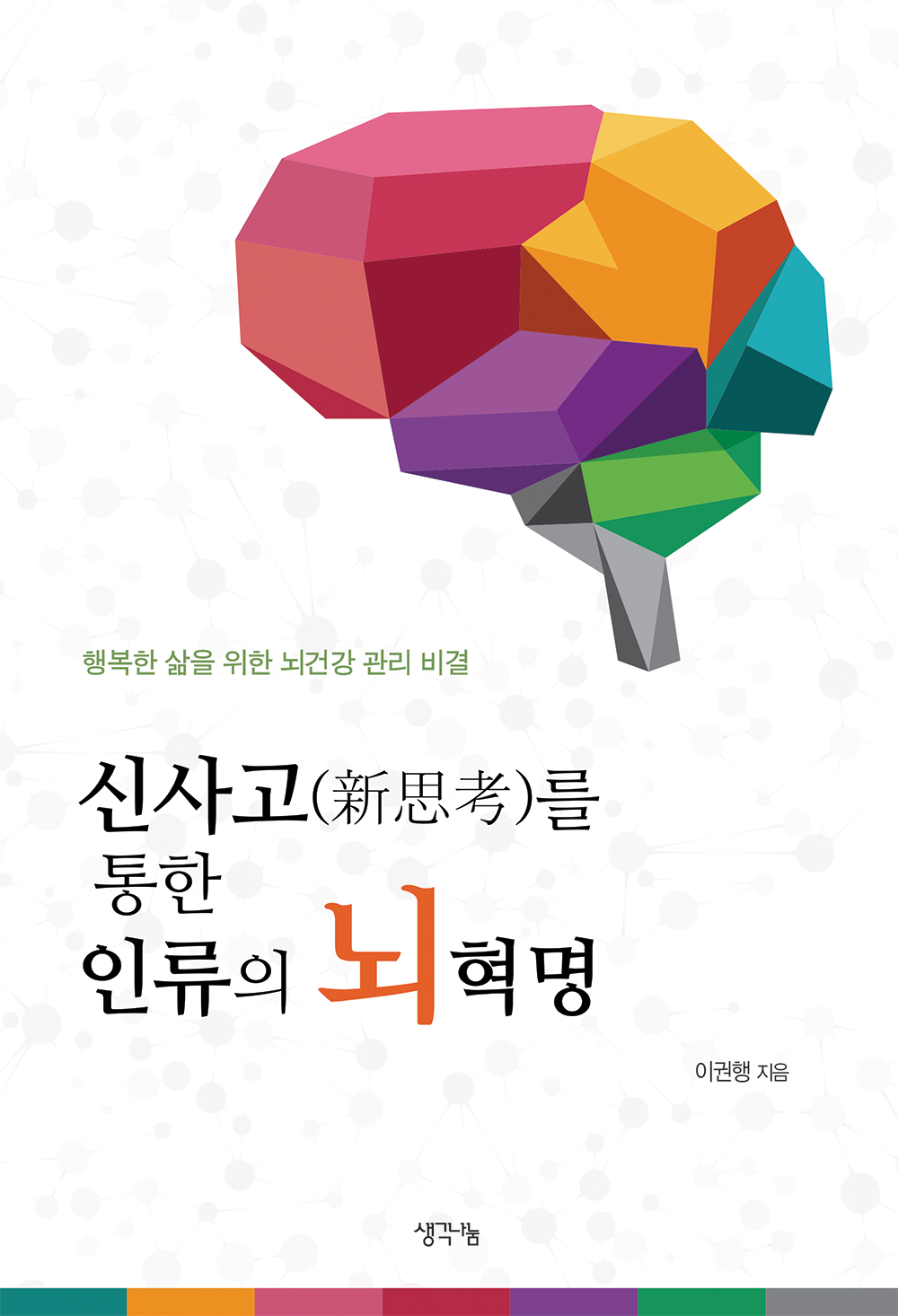 행복한 삶을 위한 뇌건강 관리 비결

신사고(新思考)를 통한 인류의 뇌혁명

이권행 지음

생각나눔